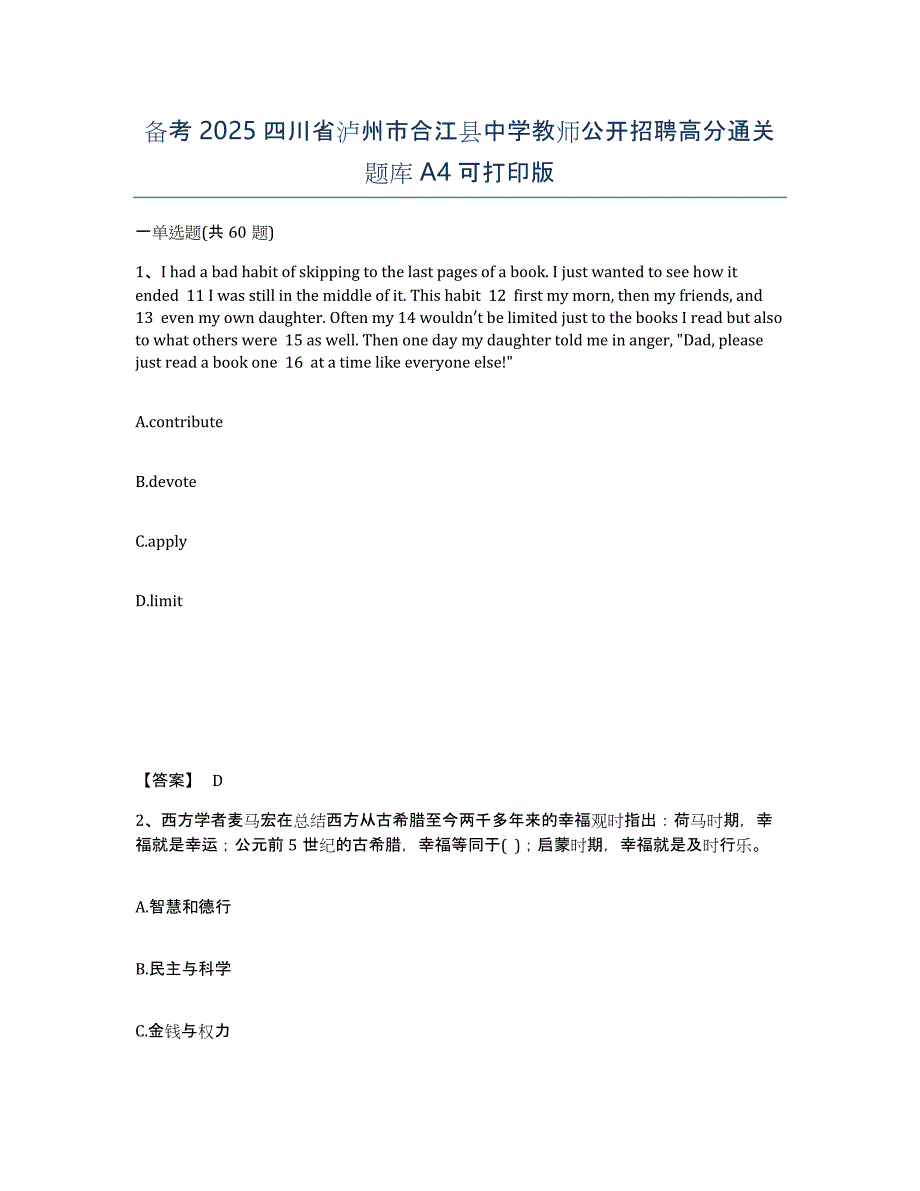 备考 2025 四川省泸州市合江县中学教师公开招聘高分通关题库 A4 可打印版

一单选题(共 60 题)

1、I had a bad habit of skipping to the last pages of a book. I just wanted to see how it ended 11 I was still in the middle of it. This habit 12 first my morn, then my friends, and 13 even my own daughter. Often my 14 wouldn't be limited just to the books I read but also to what others were 15 as well. Then one day my daughter told me in anger, "Dad, please just read a book one 16 at a time like everyone else!"

A.contribute

B.devote

C.apply

D.limit

【答案】 D

2、西方学者麦马宏在总结西方从古希腊至今两千多年来的幸福观时指出：荷马时期，幸福就是幸运；公元前 5 世纪的古希腊，幸福等同于( )；启蒙时期，幸福就是及时行乐。

A.智慧和德行

B.民主与科学

C.金钱与权力